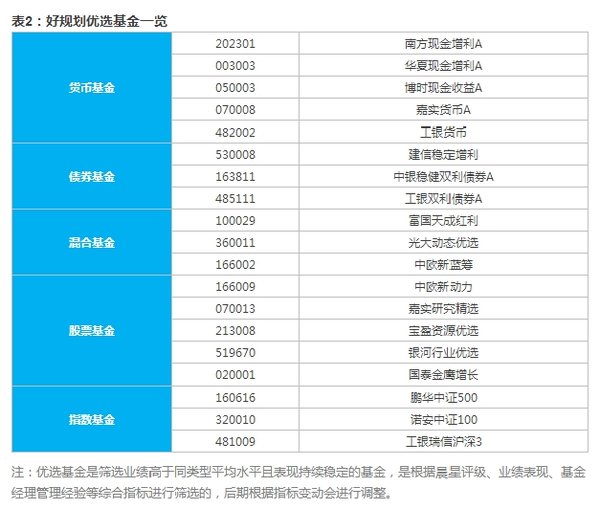 表2：好规划优选基金一览

| | | |
|---|---|---|
| 货币基金 | 202301 | 南方现金增利A |
| | 003003 | 华夏现金增利A |
| | 050003 | 博时现金收益A |
| | 070008 | 嘉实货币A |
| | 482002 | 工银货币 |
| 债券基金 | 530008 | 建信稳定增利 |
| | 163811 | 中银稳健双利债券A |
| | 485111 | 工银双利债券A |
| 混合基金 | 100029 | 富国天成红利 |
| | 360011 | 光大动态优选 |
| | 166002 | 中欧新蓝筹 |
| 股票基金 | 166009 | 中欧新动力 |
| | 070013 | 嘉实研究精选 |
| | 213008 | 宝盈资源优选 |
| | 519670 | 银河行业优选 |
| | 020001 | 国泰金鹰增长 |
| 指数基金 | 160616 | 鹏华中证500 |
| | 320010 | 诺安中证100 |
| | 481009 | 工银瑞信沪深3 |

注：优选基金是筛选业绩高于同类型平均水平且表现持续稳定的基金，是根据晨星评级、业绩表现、基金经理管理经验等综合指标进行筛选的，后期根据指标变动会进行调整。